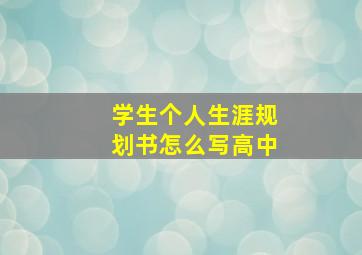 学生个人生涯规划书怎么写高中